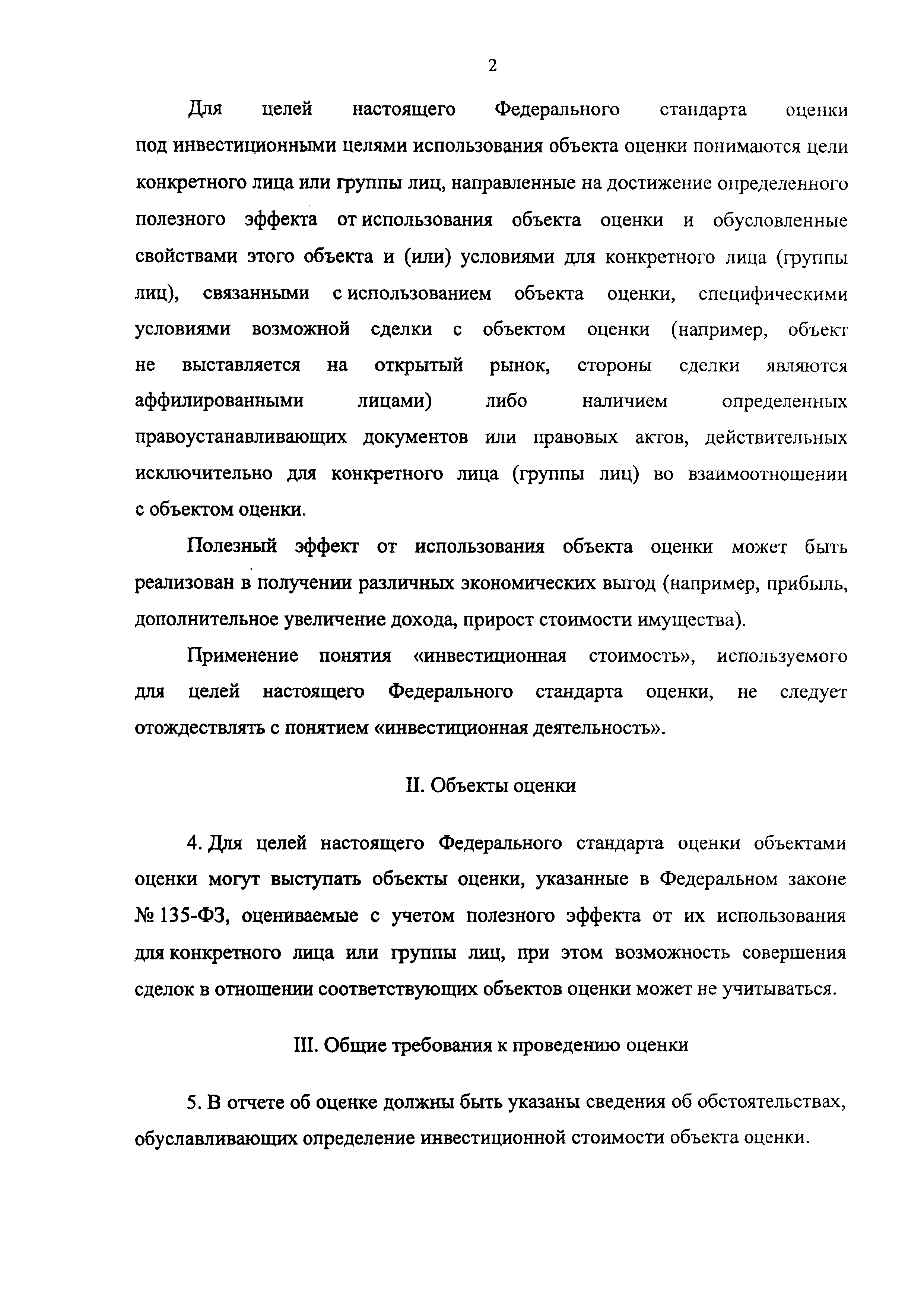 2

Для целей настоящего Федерального стандарта оценки под инвестиционными целями использования объекта оценки понимаются цели конкретного лица или группы лиц, направленные на достижение определенного полезного эффекта от использования объекта оценки и обусловленные свойствами этого объекта и (или) условиями для конкретного лица (группы лиц), связанными с использованием объекта оценки, специфическими условиями возможной сделки с объектом оценки (например, объект не выставляется на открытый рынок, стороны сделки являются аффилированными лицами) либо наличием определенных правоустанавливающих документов или правовых актов, действительных исключительно для конкретного лица (группы лиц) во взаимоотношении с объектом оценки.

Полезный эффект от использования объекта оценки может быть реализован в получении различных экономических выгод (например, прибыль, дополнительное увеличение дохода, прирост стоимости имущества).

Применение понятия «инвестиционная стоимость», используемого для целей настоящего Федерального стандарта оценки, не следует отождествлять с понятием «инвестиционная деятельность».

II. Объекты оценки

4. Для целей настоящего Федерального стандарта оценки объектами оценки могут выступать объекты оценки, указанные в Федеральном законе № 135-ФЗ, оцениваемые с учетом полезного эффекта от их использования для конкретного лица или группы лиц, при этом возможность совершения сделок в отношении соответствующих объектов оценки может не учитываться.

III. Общие требования к проведению оценки

5. В отчете об оценке должны быть указаны сведения об обстоятельствах, обуславливающих определение инвестиционной стоимости объекта оценки.